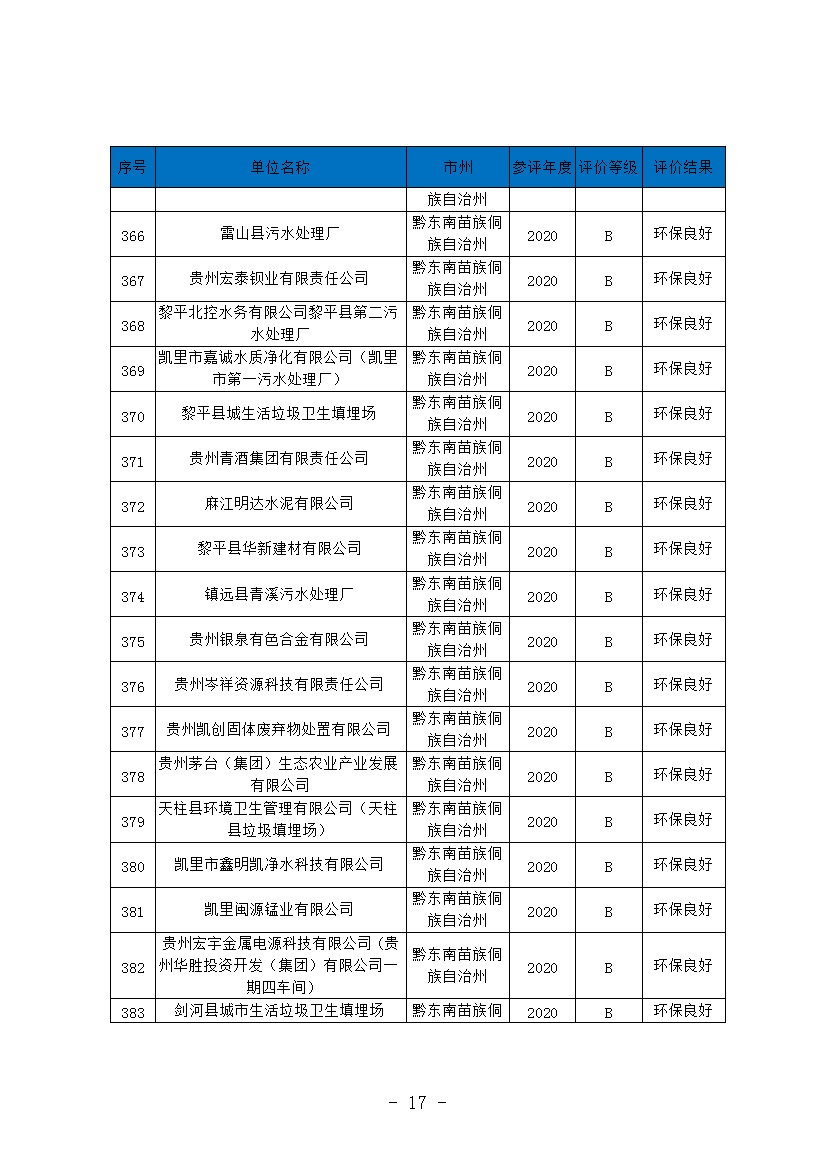 | 序号 | 单位名称 | 市州 | 参评年度 | 评价等级 | 评价结果 |
|---|---|---|---|---|---|
| | | 族自治州 | | | |
| 366 | 雷山县污水处理厂 | 黔东南苗族侗族自治州 | 2020 | B | 环保良好 |
| 367 | 贵州宏泰钡业有限责任公司 | 黔东南苗族侗族自治州 | 2020 | B | 环保良好 |
| 368 | 黎平北控水务有限公司黎平县第二污水处理厂 | 黔东南苗族侗族自治州 | 2020 | B | 环保良好 |
| 369 | 凯里市嘉诚水质净化有限公司（凯里市第一污水处理厂） | 黔东南苗族侗族自治州 | 2020 | B | 环保良好 |
| 370 | 黎平县城生活垃圾卫生填埋场 | 黔东南苗族侗族自治州 | 2020 | B | 环保良好 |
| 371 | 贵州青酒集团有限责任公司 | 黔东南苗族侗族自治州 | 2020 | B | 环保良好 |
| 372 | 麻江明达水泥有限公司 | 黔东南苗族侗族自治州 | 2020 | B | 环保良好 |
| 373 | 黎平县华新建材有限公司 | 黔东南苗族侗族自治州 | 2020 | B | 环保良好 |
| 374 | 镇远县青溪污水处理厂 | 黔东南苗族侗族自治州 | 2020 | B | 环保良好 |
| 375 | 贵州银泉有色合金有限公司 | 黔东南苗族侗族自治州 | 2020 | B | 环保良好 |
| 376 | 贵州岑祥资源科技有限责任公司 | 黔东南苗族侗族自治州 | 2020 | B | 环保良好 |
| 377 | 贵州凯创固体废弃物处置有限公司 | 黔东南苗族侗族自治州 | 2020 | B | 环保良好 |
| 378 | 贵州茅台（集团）生态农业产业发展有限公司 | 黔东南苗族侗族自治州 | 2020 | B | 环保良好 |
| 379 | 天柱县环境卫生管理有限公司（天柱县垃圾填埋场） | 黔东南苗族侗族自治州 | 2020 | B | 环保良好 |
| 380 | 凯里市鑫明凯净水科技有限公司 | 黔东南苗族侗族自治州 | 2020 | B | 环保良好 |
| 381 | 凯里闽源锰业有限公司 | 黔东南苗族侗族自治州 | 2020 | B | 环保良好 |
| 382 | 贵州宏宇金属电源科技有限公司（贵州华胜投资开发（集团）有限公司一期四车间） | 黔东南苗族侗族自治州 | 2020 | B | 环保良好 |
| 383 | 剑河县城市生活垃圾卫生填埋场 | 黔东南苗族侗 | 2020 | B | 环保良好 |

- 17 -